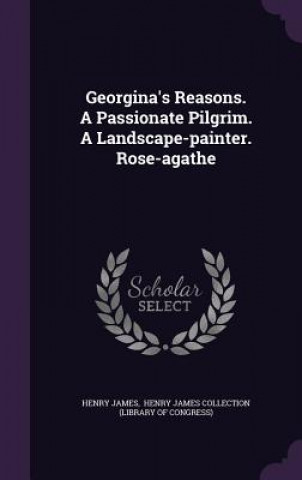 Georgina's Reasons. A Passionate Pilgrim. A Landscape-painter. Rose-agathe

Scholar SELECT

HENRY JAMES, HENRY JAMES COLLECTION (LIBRARY OF CONGRESS)